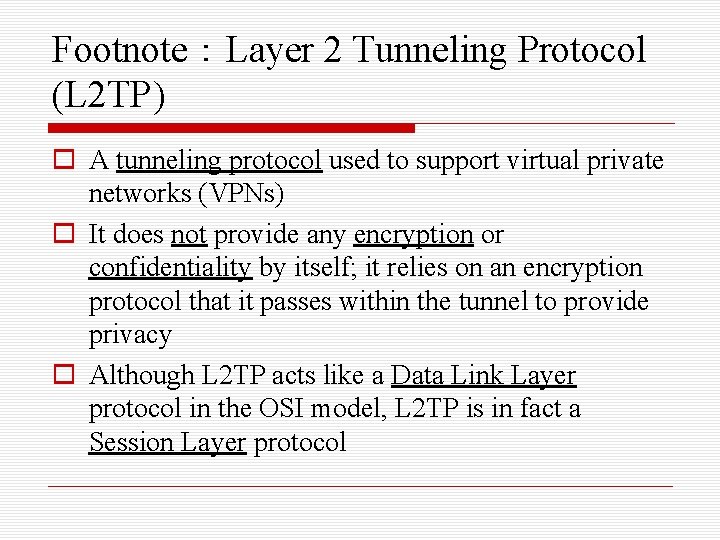 Footnote : Layer 2 Tunneling Protocol (L2TP)

A tunneling protocol used to support virtual private networks (VPNs)

It does not provide any encryption or confidentiality by itself; it relies on an encryption protocol that it passes within the tunnel to provide privacy

Although L2TP acts like a Data Link Layer protocol in the OSI model, L2TP is in fact a Session Layer protocol